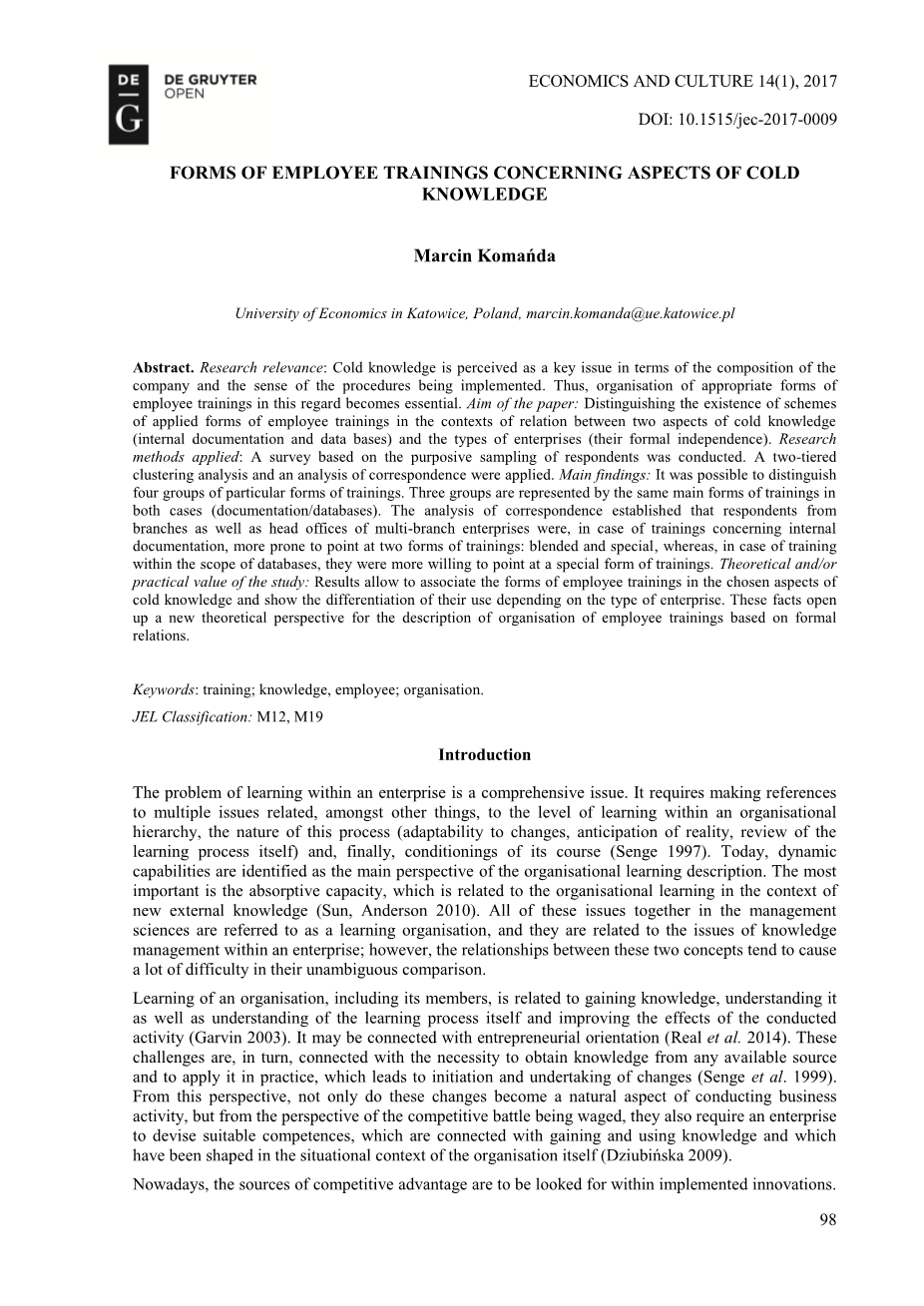 DE
G
DE GRUYTER
OPEN

ECONOMICS AND CULTURE 14(1), 2017

DOI: 10.1515/jec-2017-0009

FORMS OF EMPLOYEE TRAININGS CONCERNING ASPECTS OF COLD KNOWLEDGE

Marcin Komańda

University of Economics in Katowice, Poland, marcin.komanda@ue.katowice.pl

Abstract. Research relevance: Cold knowledge is perceived as a key issue in terms of the composition of the company and the sense of the procedures being implemented. Thus, organisation of appropriate forms of employee trainings in this regard becomes essential. Aim of the paper: Distinguishing the existence of schemes of applied forms of employee trainings in the contexts of relation between two aspects of cold knowledge (internal documentation and data bases) and the types of enterprises (their formal independence). Research methods applied: A survey based on the purposive sampling of respondents was conducted. A two-tiered clustering analysis and an analysis of correspondence were applied. Main findings: It was possible to distinguish four groups of particular forms of trainings. Three groups are represented by the same main forms of trainings in both cases (documentation/databases). The analysis of correspondence established that respondents from branches as well as head offices of multi-branch enterprises were, in case of trainings concerning internal documentation, more prone to point at two forms of trainings: blended and special, whereas, in case of training within the scope of databases, they were more willing to point at a special form of trainings. Theoretical and/or practical value of the study: Results allow to associate the forms of employee trainings in the chosen aspects of cold knowledge and show the differentiation of their use depending on the type of enterprise. These facts open up a new theoretical perspective for the description of organisation of employee trainings based on formal relations.

Keywords: training; knowledge, employee; organisation.

JEL Classification: M12, M19

Introduction

The problem of learning within an enterprise is a comprehensive issue. It requires making references to multiple issues related, amongst other things, to the level of learning within an organisational hierarchy, the nature of this process (adaptability to changes, anticipation of reality, review of the learning process itself) and, finally, conditionings of its course (Senge 1997). Today, dynamic capabilities are identified as the main perspective of the organisational learning description. The most important is the absorptive capacity, which is related to the organisational learning in the context of new external knowledge (Sun, Anderson 2010). All of these issues together in the management sciences are referred to as a learning organisation, and they are related to the issues of knowledge management within an enterprise; however, the relationships between these two concepts tend to cause a lot of difficulty in their unambiguous comparison.

Learning of an organisation, including its members, is related to gaining knowledge, understanding it as well as understanding of the learning process itself and improving the effects of the conducted activity (Garvin 2003). It may be connected with entrepreneurial orientation (Real et al. 2014). These challenges are, in turn, connected with the necessity to obtain knowledge from any available source and to apply it in practice, which leads to initiation and undertaking of changes (Senge et al. 1999). From this perspective, not only do these changes become a natural aspect of conducting business activity, but from the perspective of the competitive battle being waged, they also require an enterprise to devise suitable competences, which are connected with gaining and using knowledge and which have been shaped in the situational context of the organisation itself (Dziubińska 2009).

Nowadays, the sources of competitive advantage are to be looked for within implemented innovations.

98